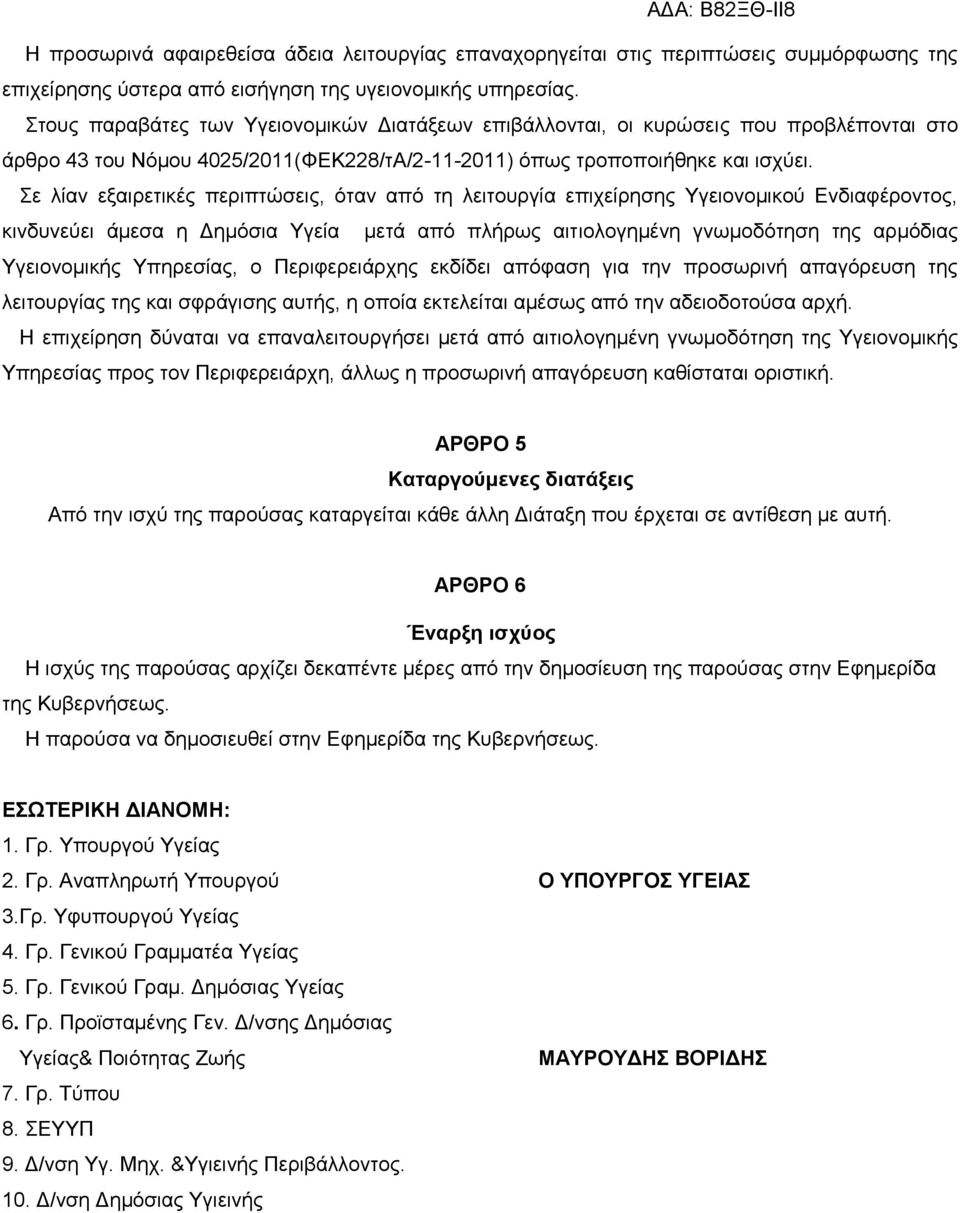 ΑΔΑ: Β82ΞΘ-ΙΙ8

Η προσωρινά αφαιρεθείσα άδεια λειτουργίας επαναχορηγείται στις περιπτώσεις συμμόρφωσης της επιχείρησης ύστερα από εισήγηση της υγειονομικής υπηρεσίας.

Στους παραβάτες των Υγειονομικών Διατάξεων επιβάλλονται, οι κυρώσεις που προβλέπονται στο άρθρο 43 του Νόμου 4025/2011(ΦΕΚ228/τΑ/2-11-2011) όπως τροποποιήθηκε και ισχύει.

Σε λίαν εξαιρετικές περιπτώσεις, όταν από τη λειτουργία επιχείρησης Υγειονομικού Ενδιαφέροντος, κινδυνεύει άμεσα η Δημόσια Υγεία μετά από πλήρως αιτιολογημένη γνωμοδότηση της αρμόδιας Υγειονομικής Υπηρεσίας, ο Περιφερειάρχης εκδίδει απόφαση για την προσωρινή απαγόρευση της λειτουργίας της και σφράγισης αυτής, η οποία εκτελείται αμέσως από την αδειοδοτούσα αρχή.

Η επιχείρηση δύναται να επαναλειτουργήσει μετά από αιτιολογημένη γνωμοδότηση της Υγειονομικής Υπηρεσίας προς τον Περιφερειάρχη, άλλως η προσωρινή απαγόρευση καθίσταται οριστική.

ΑΡΘΡΟ 5

Καταργούμενες διατάξεις

Από την ισχύ της παρούσας καταργείται κάθε άλλη Διάταξη που έρχεται σε αντίθεση με αυτή.

ΑΡΘΡΟ 6

Έναρξη ισχύος

Η ισχύς της παρούσας αρχίζει δεκαπέντε μέρες από την δημοσίευση της παρούσας στην Εφημερίδα της Κυβερνήσεως.

Η παρούσα να δημοσιευθεί στην Εφημερίδα της Κυβερνήσεως.

ΕΣΩΤΕΡΙΚΗ ΔΙΑΝΟΜΗ:
1. Γρ. Υπουργού Υγείας
2. Γρ. Αναπληρωτή Υπουργού
3.Γρ. Υφυπουργού Υγείας
4. Γρ. Γενικού Γραμματέα Υγείας
5. Γρ. Γενικού Γραμ. Δημόσιας Υγείας
6. Γρ. Προϊσταμένης Γεν. Δ/νσης Δημόσιας Υγείας& Ποιότητας Ζωής
7. Γρ. Τύπου
8. ΣΕΥΥΠ
9. Δ/νση Υγ. Μηχ. &Υγιεινής Περιβάλλοντος.
10. Δ/νση Δημόσιας Υγιεινής

Ο ΥΠΟΥΡΓΟΣ ΥΓΕΙΑΣ

ΜΑΥΡΟΥΔΗΣ ΒΟΡΙΔΗΣ